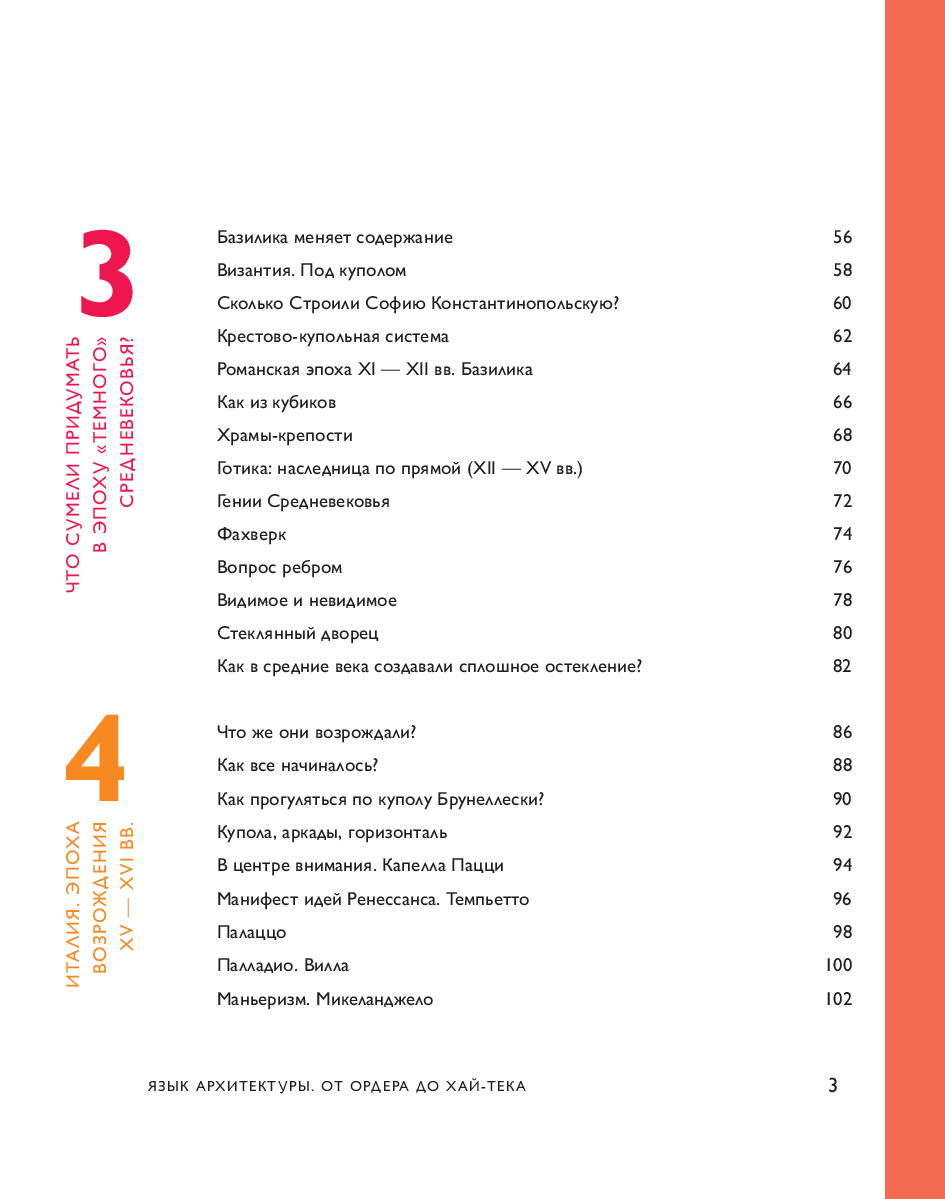 3

ЧТО СУМЕЛИ ПРИДУМАТЬ В ЭПОХУ «ТЕМНОГО» СРЕДНЕВЕКОВЬЯ?

| | |
|---|---|
| Базилика меняет содержание | 56 |
| Византия. Под куполом | 58 |
| Сколько Строили Софию Константинопольскую? | 60 |
| Крестово-купольная система | 62 |
| Романская эпоха XI — XII вв. Базилика | 64 |
| Как из кубиков | 66 |
| Храмы-крепости | 68 |
| Готика: наследница по прямой (XII — XV вв.) | 70 |
| Гении Средневековья | 72 |
| Фахверк | 74 |
| Вопрос ребром | 76 |
| Видимое и невидимое | 78 |
| Стеклянный дворец | 80 |
| Как в средние века создавали сплошное остекление? | 82 |

4

ИТАЛИЯ. ЭПОХА ВОЗРОЖДЕНИЯ XV — XVI ВВ.

| | |
|---|---|
| Что же они возрождали? | 86 |
| Как все начиналось? | 88 |
| Как прогуляться по куполу Брунеллески? | 90 |
| Купола, аркады, горизонталь | 92 |
| В центре внимания. Капелла Пацци | 94 |
| Манифест идей Ренессанса. Темпьетто | 96 |
| Палаццо | 98 |
| Палладио. Вилла | 100 |
| Маньеризм. Микеланджело | 102 |

ЯЗЫК АРХИТЕКТУРЫ. ОТ ОРДЕРА ДО ХАЙ-ТЕКА 3